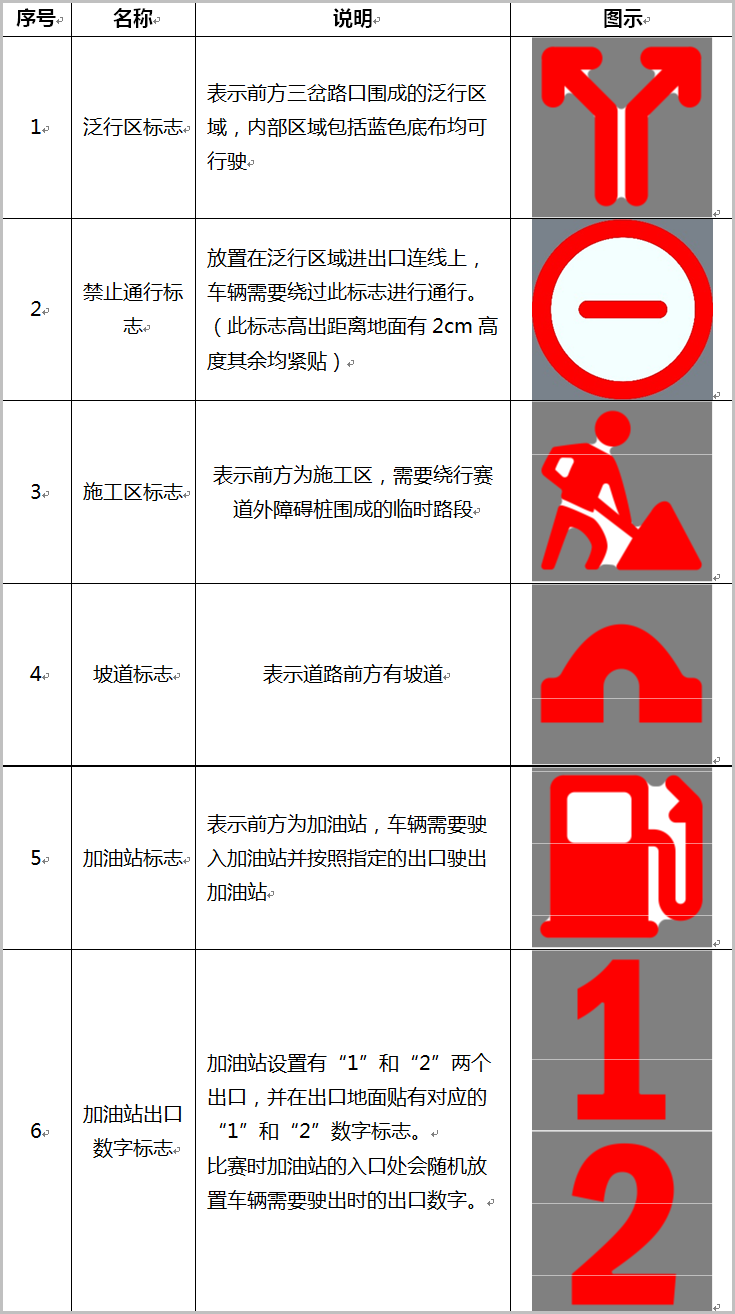 | 序号 | 名称 | 说明 | 图示 |
|---|---|---|---|
| 1 | 泛行区标志 | 表示前方三岔路口围成的泛行区域，内部区域包括蓝色底布均可行驶 | |
| 2 | 禁止通行标志 | 放置在泛行区域进出口连线上，车辆需要绕过此标志进行通行。（此标志高出距离地面有 2cm 高度其余均紧贴） | |
| 3 | 施工区标志 | 表示前方为施工区，需要绕行赛道外障碍桩围成的临时路段 | |
| 4 | 坡道标志 | 表示道路前方有坡道 | |
| 5 | 加油站标志 | 表示前方为加油站，车辆需要驶入加油站并按照指定的出口驶出加油站 | |
| 6 | 加油站出口数字标志 | 加油站设置有“1”和“2”两个出口，并在出口地面贴有对应的“1”和“2”数字标志。比赛时加油站的入口处会随机放置车辆需要驶出时的出口数字。 | 1 2 |